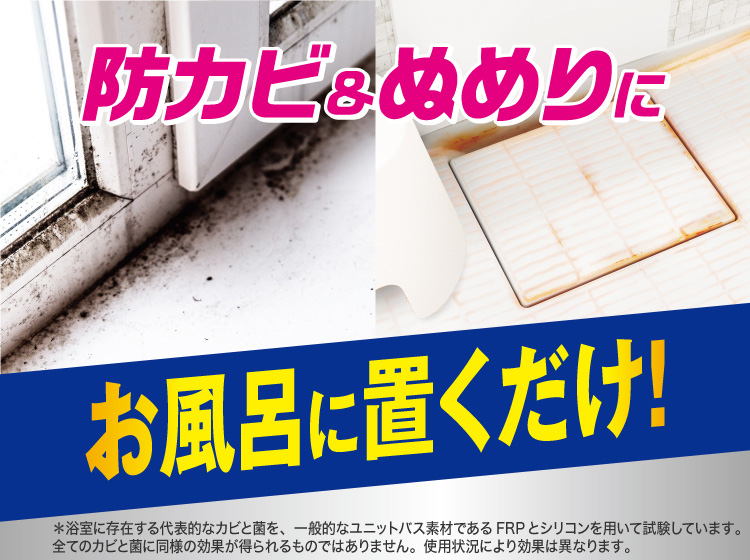 防カビ&ぬめりに

お風呂に置くだけ!

＊浴室に存在する代表的なカビと菌を、一般的なユニットバス素材であるFRPとシリコンを用いて試験しています。全てのカビと菌に同様の効果が得られるものではありません。使用状況により効果は異なります。